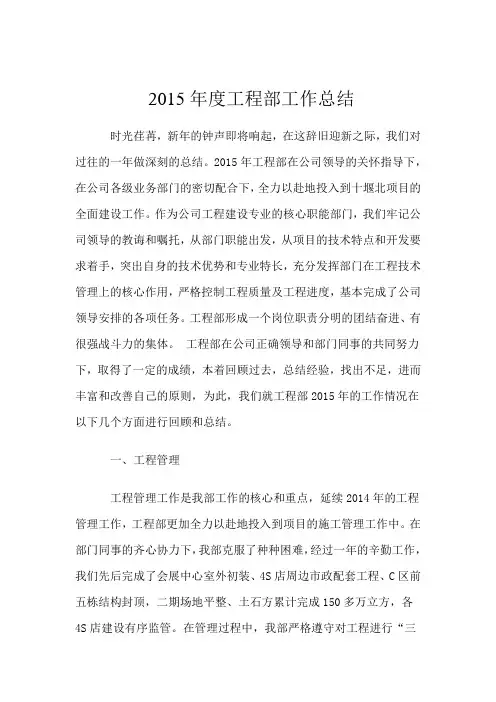 2015 年度工程部工作总结

时光荏苒，新年的钟声即将响起，在这辞旧迎新之际，我们对过往的一年做深刻的总结。2015 年工程部在公司领导的关怀指导下，在公司各级业务部门的密切配合下，全力以赴地投入到十堰北项目的全面建设工作。作为公司工程建设专业的核心职能部门，我们牢记公司领导的教诲和嘱托，从部门职能出发，从项目的技术特点和开发要求着手，突出自身的技术优势和专业特长，充分发挥部门在工程技术管理上的核心作用，严格控制工程质量及工程进度，基本完成了公司领导安排的各项任务。工程部形成一个岗位职责分明的团结奋进、有很强战斗力的集体。 工程部在公司正确领导和部门同事的共同努力下，取得了一定的成绩，本着回顾过去，总结经验，找出不足，进而丰富和改善自己的原则，为此，我们就工程部 2015 年的工作情况在以下几个方面进行回顾和总结。

一、工程管理

工程管理工作是我部工作的核心和重点，延续 2014 年的工程管理工作，工程部更加全力以赴地投入到项目的施工管理工作中。在部门同事的齐心协力下，我部克服了种种困难，经过一年的辛勤工作，我们先后完成了会展中心室外初装、4S 店周边市政配套工程、C 区前五栋结构封顶，二期场地平整、土石方累计完成 150 多万立方，各 4S 店建设有序监管。在管理过程中，我部严格遵守对工程进行“三